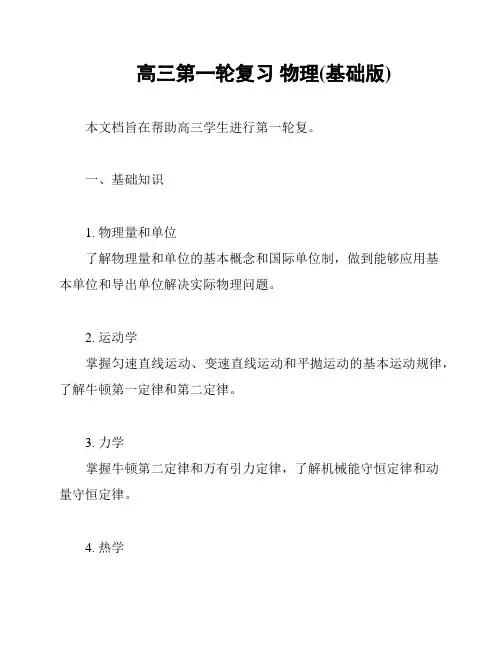 高三第一轮复习 物理(基础版)

本文档旨在帮助高三学生进行第一轮复。

一、基础知识

1. 物理量和单位
了解物理量和单位的基本概念和国际单位制，做到能够应用基本单位和导出单位解决实际物理问题。

2. 运动学
掌握匀速直线运动、变速直线运动和平抛运动的基本运动规律，了解牛顿第一定律和第二定律。

3. 力学
掌握牛顿第二定律和万有引力定律，了解机械能守恒定律和动量守恒定律。

4. 热学